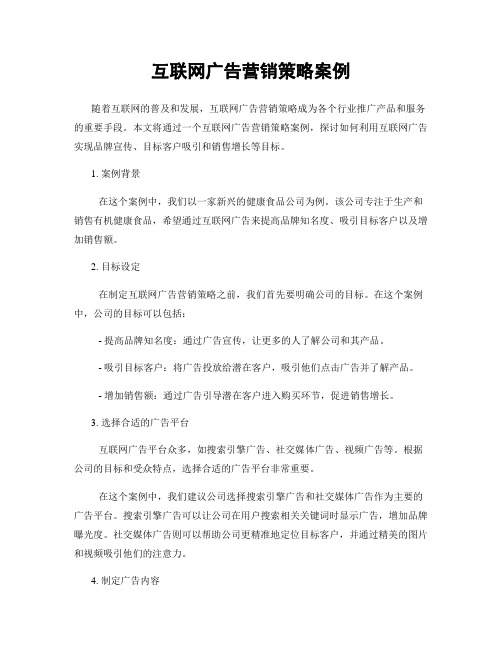 互联网广告营销策略案例

随着互联网的普及和发展，互联网广告营销策略成为各个行业推广产品和服务的重要手段。本文将通过一个互联网广告营销策略案例，探讨如何利用互联网广告实现品牌宣传、目标客户吸引和销售增长等目标。

1. 案例背景

在这个案例中，我们以一家新兴的健康食品公司为例。该公司专注于生产和销售有机健康食品，希望通过互联网广告来提高品牌知名度、吸引目标客户以及增加销售额。

2. 目标设定

在制定互联网广告营销策略之前，我们首先要明确公司的目标。在这个案例中，公司的目标可以包括：

- 提高品牌知名度：通过广告宣传，让更多的人了解公司和其产品。

- 吸引目标客户：将广告投放给潜在客户，吸引他们点击广告并了解产品。

- 增加销售额：通过广告引导潜在客户进入购买环节，促进销售增长。

3. 选择合适的广告平台

互联网广告平台众多，如搜索引擎广告、社交媒体广告、视频广告等。根据公司的目标和受众特点，选择合适的广告平台非常重要。

在这个案例中，我们建议公司选择搜索引擎广告和社交媒体广告作为主要的广告平台。搜索引擎广告可以让公司在用户搜索相关关键词时显示广告，增加品牌曝光度。社交媒体广告则可以帮助公司更精准地定位目标客户，并通过精美的图片和视频吸引他们的注意力。

4. 制定广告内容